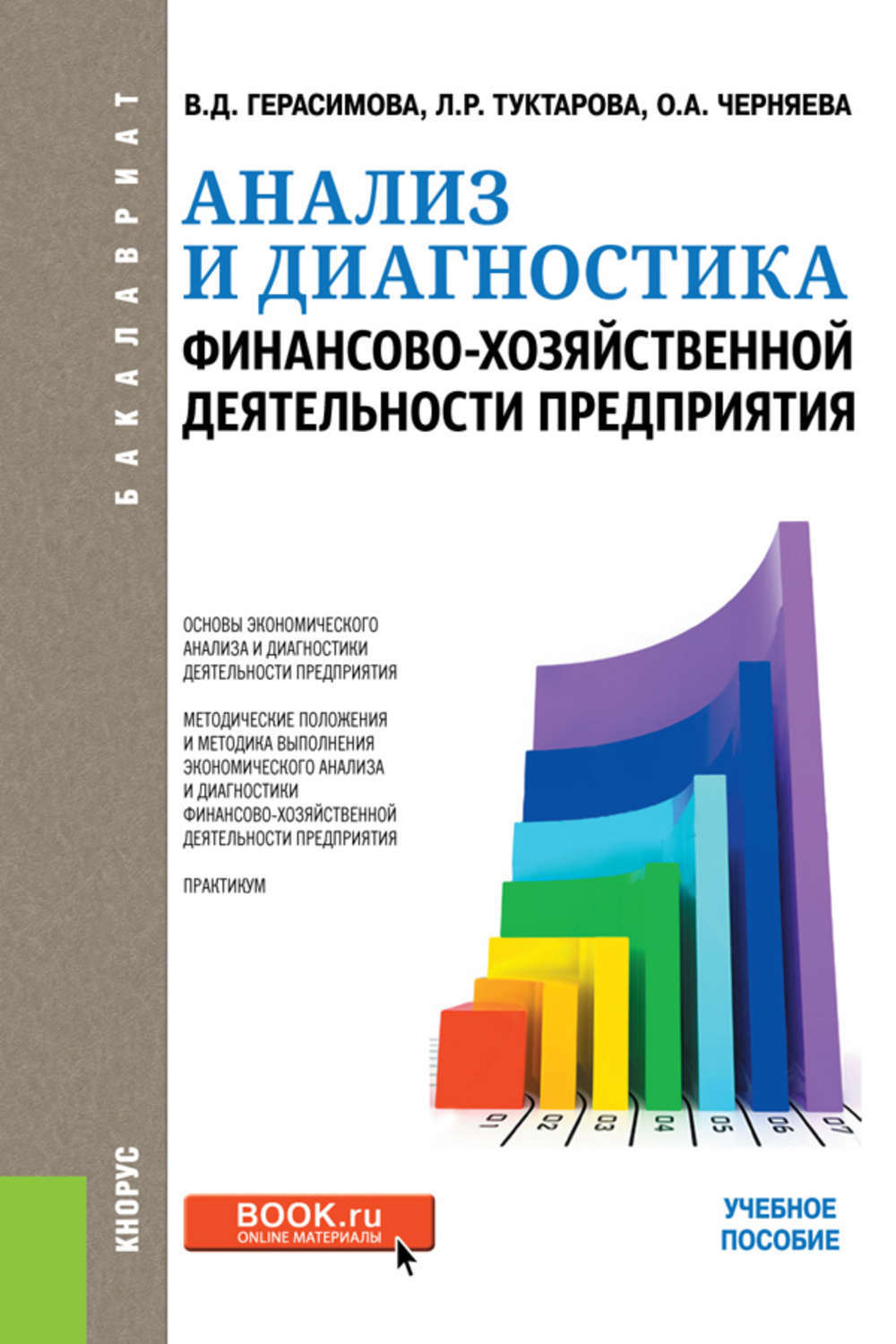 БАКАЛАВРИАТ

В.Д. ГЕРАСИМОВА, Л.Р. ТУКТАРОВА, О.А. ЧЕРНЯЕВА

АНАЛИЗ И ДИАГНОСТИКА
ФИНАНСОВО-ХОЗЯЙСТВЕННОЙ ДЕЯТЕЛЬНОСТИ ПРЕДПРИЯТИЯ

ОСНОВЫ ЭКОНОМИЧЕСКОГО АНАЛИЗА И ДИАГНОСТИКИ ДЕЯТЕЛЬНОСТИ ПРЕДПРИЯТИЯ

МЕТОДИЧЕСКИЕ ПОЛОЖЕНИЯ И МЕТОДИКА ВЫПОЛНЕНИЯ ЭКОНОМИЧЕСКОГО АНАЛИЗА И ДИАГНОСТИКИ ФИНАНСОВО-ХОЗЯЙСТВЕННОЙ ДЕЯТЕЛЬНОСТИ ПРЕДПРИЯТИЯ

ПРАКТИКУМ

01 02 03 04 05 06 07

КНОРУС

BOOK.ru
ONLINE МАТЕРИАЛЫ

УЧЕБНОЕ ПОСОБИЕ